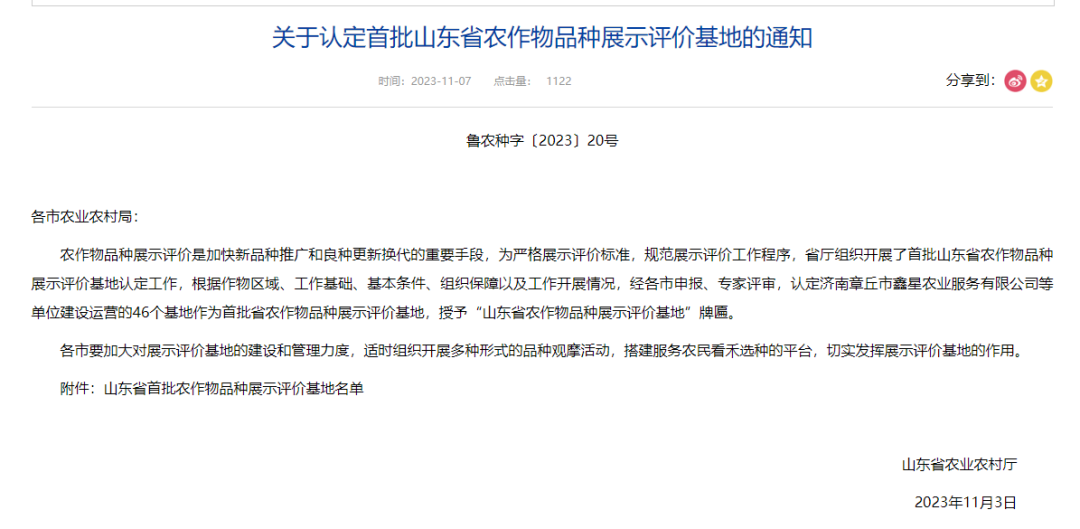 关于认定首批山东省农作物品种展示评价基地的通知

时间：2023-11-07　点击量：　1122

分享到：

鲁农种字〔2023〕20号

各市农业农村局：

农作物品种展示评价是加快新品种推广和良种更新换代的重要手段，为严格展示评价标准，规范展示评价工作程序，省厅组织开展了首批山东省农作物品种展示评价基地认定工作，根据作物区域、工作基础、基本条件、组织保障以及工作开展情况，经各市申报、专家评审，认定济南章丘市鑫星农业服务有限公司等单位建设运营的46个基地作为首批省农作物品种展示评价基地，授予“山东省农作物品种展示评价基地”牌匾。

各市要加大对展示评价基地的建设和管理力度，适时组织开展多种形式的品种观摩活动，搭建服务农民看禾选种的平台，切实发挥展示评价基地的作用。

附件：山东省首批农作物品种展示评价基地名单

山东省农业农村厅

2023年11月3日